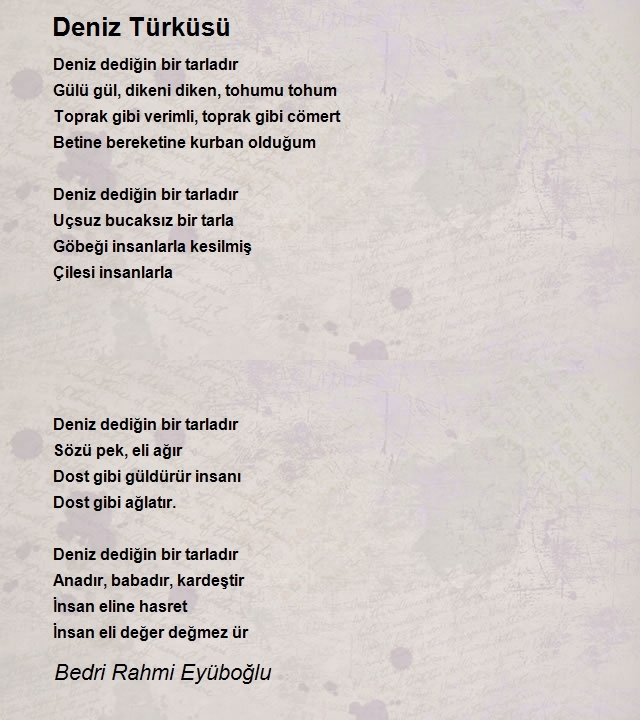 Deniz Türküsü

Deniz dediğin bir tarladır
Gülü gül, dikeni diken, tohumu tohum
Toprak gibi verimli, toprak gibi cömert
Betine bereketine kurban olduğum

Deniz dediğin bir tarladır
Uçsuz bucaksız bir tarla
Göbeği insanlarla kesilmiş
Çilesi insanlarla

Deniz dediğin bir tarladır
Sözü pek, eli ağır
Dost gibi güldürür insanı
Dost gibi ağlatır.

Deniz dediğin bir tarladır
Anadır, babadır, kardeştir
İnsan eline hasret
İnsan eli değer değmez ür

Bedri Rahmi Eyüboğlu